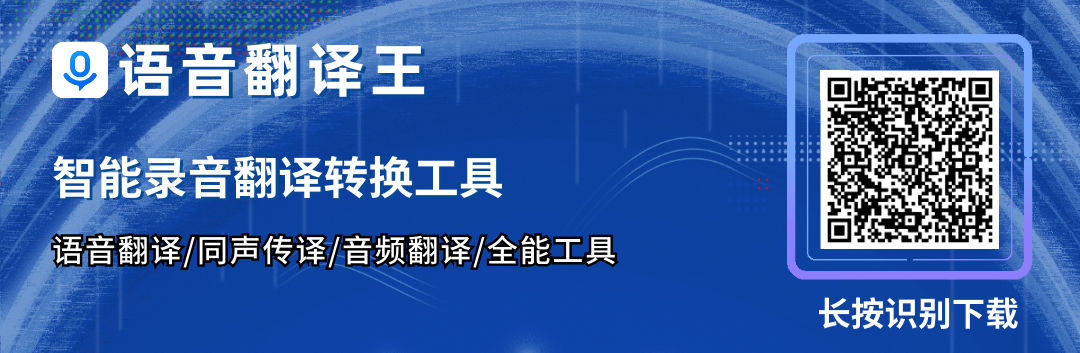 语音翻译王

智能录音翻译转换工具

语音翻译/同声传译/音频翻译/全能工具

长按识别下载